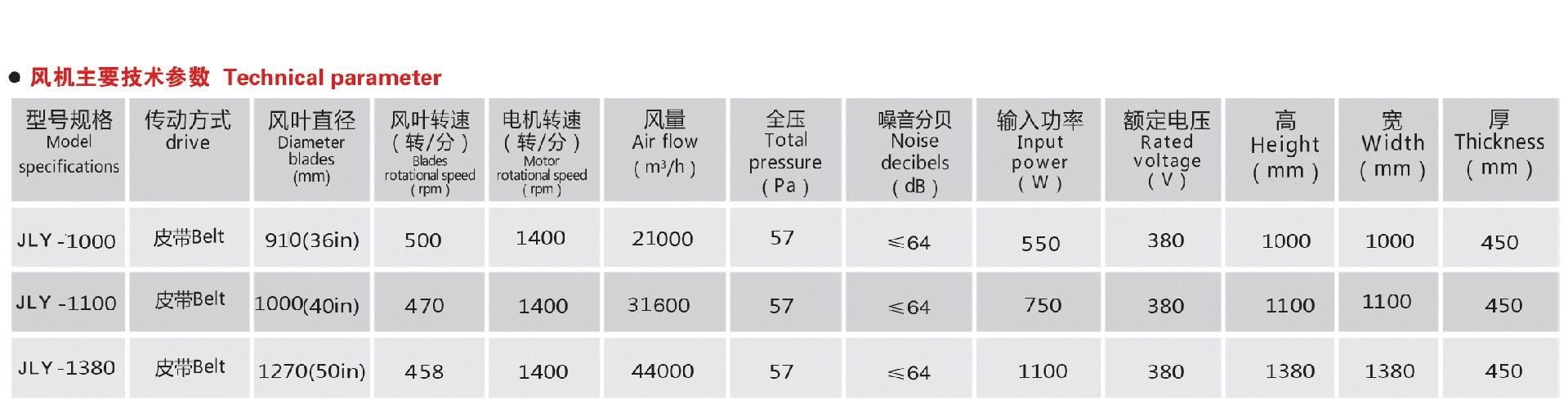 ● 风机主要技术参数 Technical parameter

| 型号规格 Model specifications | 传动方式 drive | 风叶直径 Diameter blades (mm) | 风叶转速 (转/分) Blades rotational speed (rpm) | 电机转速 (转/分) Motor rotational speed (rpm) | 风量 Air flow ($m^3/h$) | 全压 Total pressure (Pa) | 噪音分贝 Noise decibels (dB) | 输入功率 Input power (W) | 额定电压 Rated voltage (V) | 高 Height (mm) | 宽 Width (mm) | 厚 Thickness (mm) |
|---|---|---|---|---|---|---|---|---|---|---|---|---|
| JLY -1000 | 皮带Belt | 910(36in) | 500 | 1400 | 21000 | 57 | ≤64 | 550 | 380 | 1000 | 1000 | 450 |
| JLY -1100 | 皮带Belt | 1000(40in) | 470 | 1400 | 31600 | 57 | ≤64 | 750 | 380 | 1100 | 1100 | 450 |
| JLY -1380 | 皮带Belt | 1270(50in) | 458 | 1400 | 44000 | 57 | ≤64 | 1100 | 380 | 1380 | 1380 | 450 |